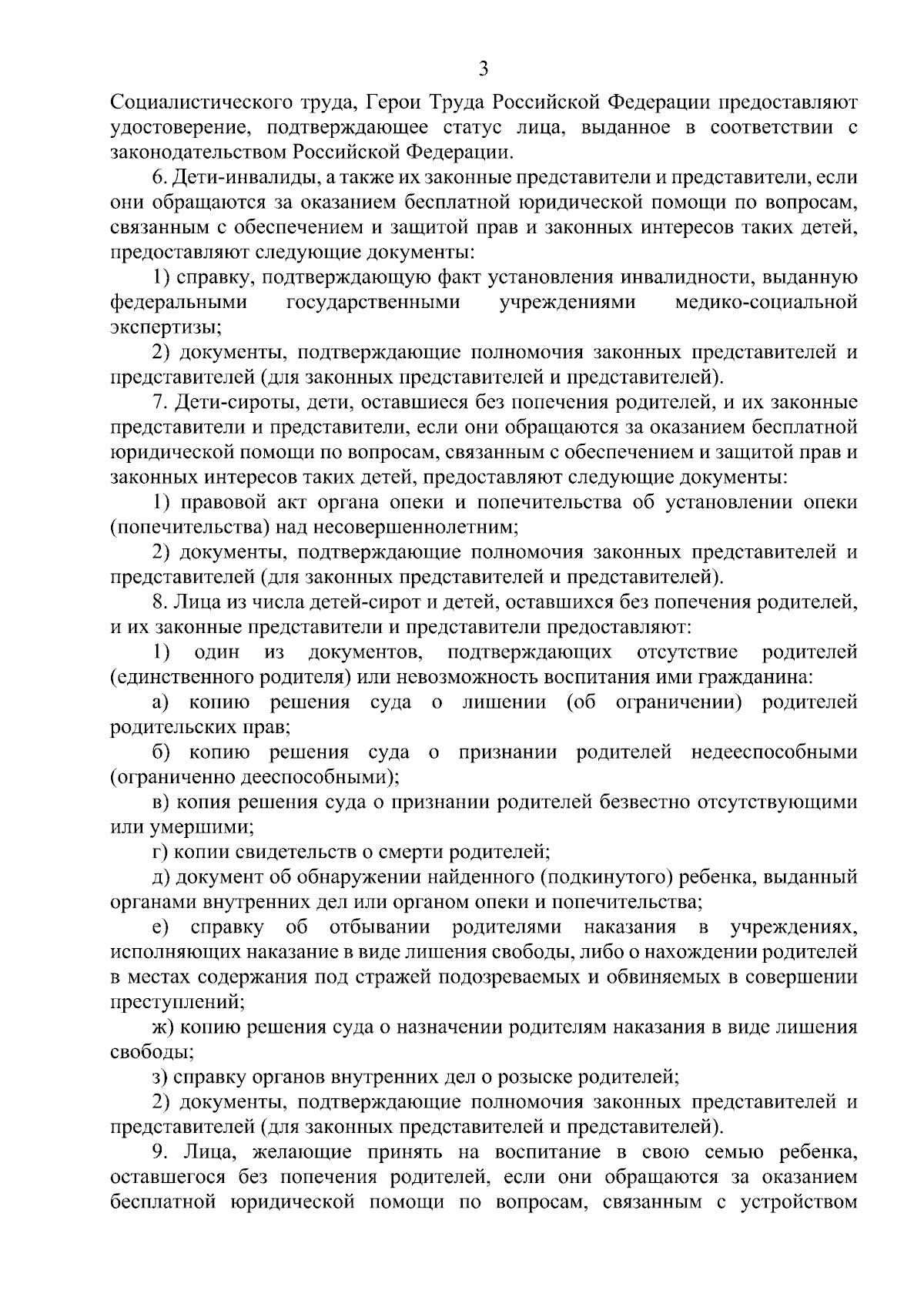 3

Социалистического труда, Герои Труда Российской Федерации предоставляют удостоверение, подтверждающее статус лица, выданное в соответствии с законодательством Российской Федерации.

6. Дети-инвалиды, а также их законные представители и представители, если они обращаются за оказанием бесплатной юридической помощи по вопросам, связанным с обеспечением и защитой прав и законных интересов таких детей, предоставляют следующие документы:

1) справку, подтверждающую факт установления инвалидности, выданную федеральными государственными учреждениями медико-социальной экспертизы;

2) документы, подтверждающие полномочия законных представителей и представителей (для законных представителей и представителей).

7. Дети-сироты, дети, оставшиеся без попечения родителей, и их законные представители и представители, если они обращаются за оказанием бесплатной юридической помощи по вопросам, связанным с обеспечением и защитой прав и законных интересов таких детей, предоставляют следующие документы:

1) правовой акт органа опеки и попечительства об установлении опеки (попечительства) над несовершеннолетним;

2) документы, подтверждающие полномочия законных представителей и представителей (для законных представителей и представителей).

8. Лица из числа детей-сирот и детей, оставшихся без попечения родителей, и их законные представители и представители предоставляют:

1) один из документов, подтверждающих отсутствие родителей (единственного родителя) или невозможность воспитания ими гражданина:

а) копию решения суда о лишении (об ограничении) родителей родительских прав;

б) копию решения суда о признании родителей недееспособными (ограниченно дееспособными);

в) копия решения суда о признании родителей безвестно отсутствующими или умершими;

г) копии свидетельств о смерти родителей;

д) документ об обнаружении найденного (подкинутого) ребенка, выданный органами внутренних дел или органом опеки и попечительства;

е) справку об отбывании родителями наказания в учреждениях, исполняющих наказание в виде лишения свободы, либо о нахождении родителей в местах содержания под стражей подозреваемых и обвиняемых в совершении преступлений;

ж) копию решения суда о назначении родителям наказания в виде лишения свободы;

з) справку органов внутренних дел о розыске родителей;

2) документы, подтверждающие полномочия законных представителей и представителей (для законных представителей и представителей).

9. Лица, желающие принять на воспитание в свою семью ребенка, оставшегося без попечения родителей, если они обращаются за оказанием бесплатной юридической помощи по вопросам, связанным с устройством